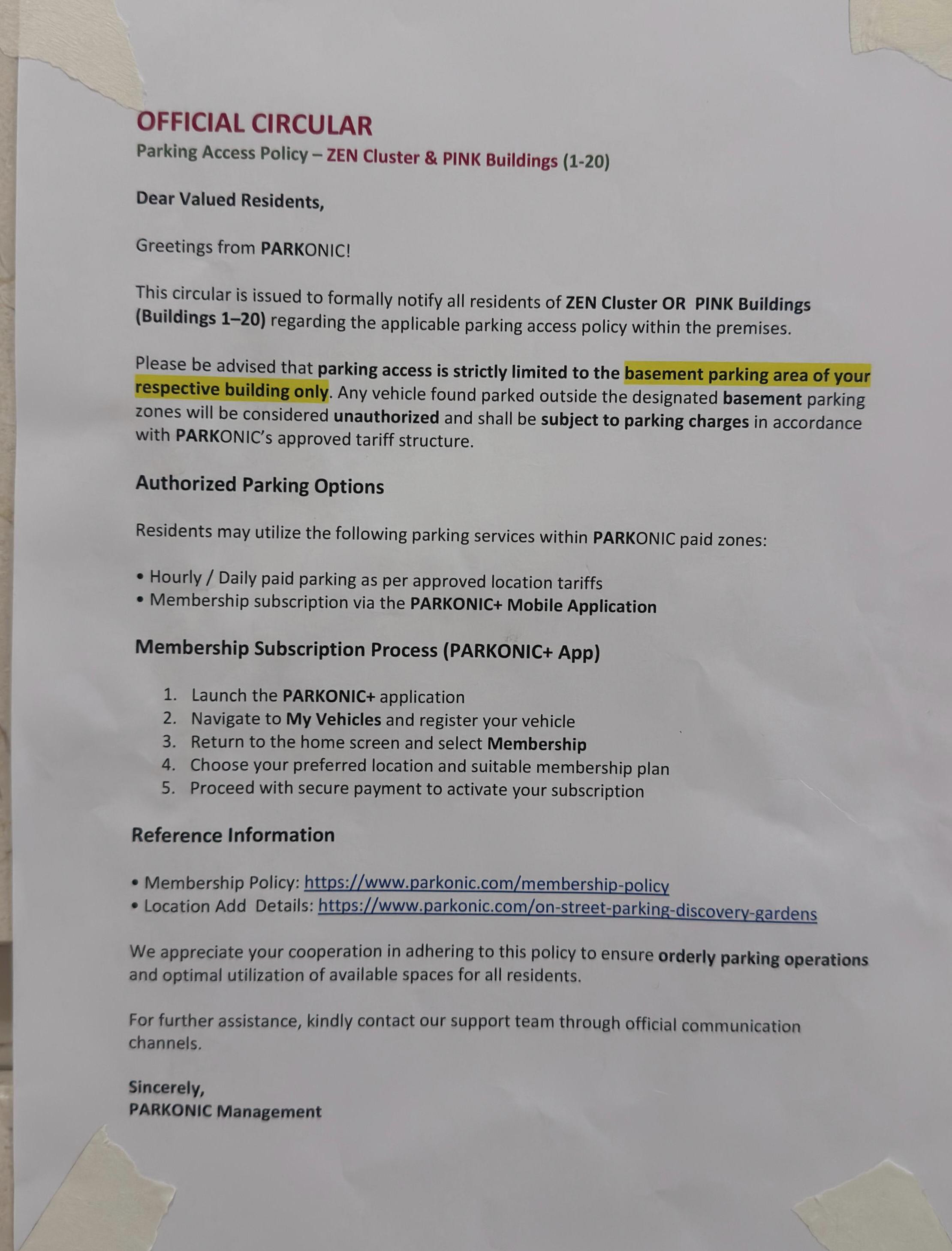 OFFICIAL CIRCULAR
Parking Access Policy – ZEN Cluster & PINK Buildings (1-20)

Dear Valued Residents,

Greetings from PARKONIC!

This circular is issued to formally notify all residents of ZEN Cluster OR PINK Buildings (Buildings 1–20) regarding the applicable parking access policy within the premises.

Please be advised that parking access is strictly limited to the basement parking area of your respective building only. Any vehicle found parked outside the designated basement parking zones will be considered unauthorized and shall be subject to parking charges in accordance with PARKONIC's approved tariff structure.

Authorized Parking Options

Residents may utilize the following parking services within PARKONIC paid zones:

• Hourly / Daily paid parking as per approved location tariffs
• Membership subscription via the PARKONIC+ Mobile Application

Membership Subscription Process (PARKONIC+ App)

1. Launch the PARKONIC+ application
2. Navigate to My Vehicles and register your vehicle
3. Return to the home screen and select Membership
4. Choose your preferred location and suitable membership plan
5. Proceed with secure payment to activate your subscription

Reference Information

• Membership Policy: https://www.parkonic.com/membership-policy
• Location Add Details: https://www.parkonic.com/on-street-parking-discovery-gardens

We appreciate your cooperation in adhering to this policy to ensure orderly parking operations and optimal utilization of available spaces for all residents.

For further assistance, kindly contact our support team through official communication channels.

Sincerely,
PARKONIC Management